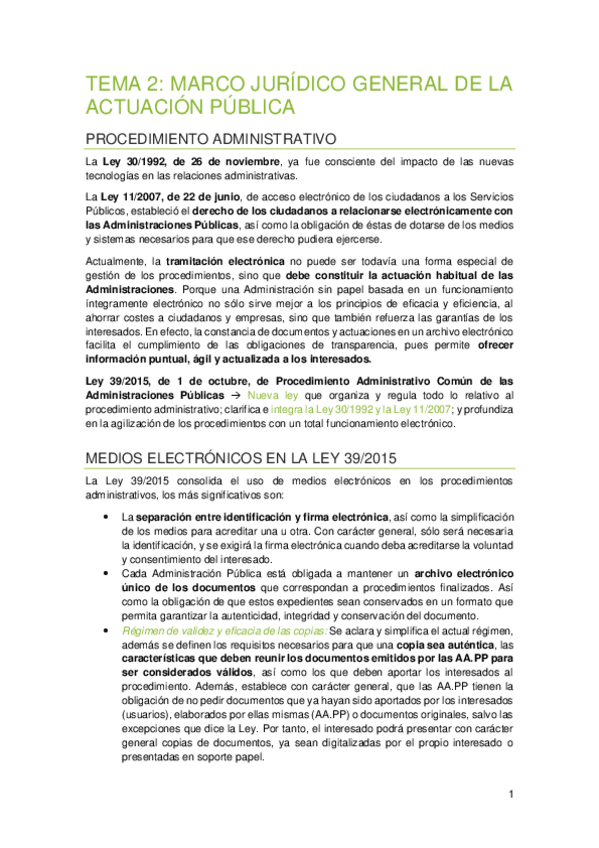 TEMA 2: MARCO JURÍDICO GENERAL DE LA ACTUACIÓN PÚBLICA

PROCEDIMIENTO ADMINISTRATIVO

La Ley 30/1992, de 26 de noviembre, ya fue consciente del impacto de las nuevas tecnologías en las relaciones administrativas.

La Ley 11/2007, de 22 de junio, de acceso electrónico de los ciudadanos a los Servicios Públicos, estableció el derecho de los ciudadanos a relacionarse electrónicamente con las Administraciones Públicas, así como la obligación de éstas de dotarse de los medios y sistemas necesarios para que ese derecho pudiera ejercerse.

Actualmente, la tramitación electrónica no puede ser todavía una forma especial de gestión de los procedimientos, sino que debe constituir la actuación habitual de las Administraciones. Porque una Administración sin papel basada en un funcionamiento íntegramente electrónico no sólo sirve mejor a los principios de eficacia y eficiencia, al ahorrar costes a ciudadanos y empresas, sino que también refuerza las garantías de los interesados. En efecto, la constancia de documentos y actuaciones en un archivo electrónico facilita el cumplimiento de las obligaciones de transparencia, pues permite ofrecer información puntual, ágil y actualizada a los interesados.

Ley 39/2015, de 1 de octubre, de Procedimiento Administrativo Común de las Administraciones Públicas → Nueva ley que organiza y regula todo lo relativo al procedimiento administrativo; clarifica e integra la Ley 30/1992 y la Ley 11/2007; y profundiza en la agilización de los procedimientos con un total funcionamiento electrónico.

MEDIOS ELECTRÓNICOS EN LA LEY 39/2015

La Ley 39/2015 consolida el uso de medios electrónicos en los procedimientos administrativos, los más significativos son:

• La separación entre identificación y firma electrónica, así como la simplificación de los medios para acreditar una u otra. Con carácter general, sólo será necesaria la identificación, y se exigirá la firma electrónica cuando deba acreditarse la voluntad y consentimiento del interesado.
• Cada Administración Pública está obligada a mantener un archivo electrónico único de los documentos que correspondan a procedimientos finalizados. Así como la obligación de que estos expedientes sean conservados en un formato que permita garantizar la autenticidad, integridad y conservación del documento.
• Régimen de validez y eficacia de las copias: Se aclara y simplifica el actual régimen, además se definen los requisitos necesarios para que una copia sea auténtica, las características que deben reunir los documentos emitidos por las AA.PP para ser considerados válidos, así como los que deben aportar los interesados al procedimiento. Además, establece con carácter general, que las AA.PP tienen la obligación de no pedir documentos que ya hayan sido aportados por los interesados (usuarios), elaborados por ellas mismas (AA.PP) o documentos originales, salvo las excepciones que dice la Ley. Por tanto, el interesado podrá presentar con carácter general copias de documentos, ya sean digitalizadas por el propio interesado o presentadas en soporte papel.

1